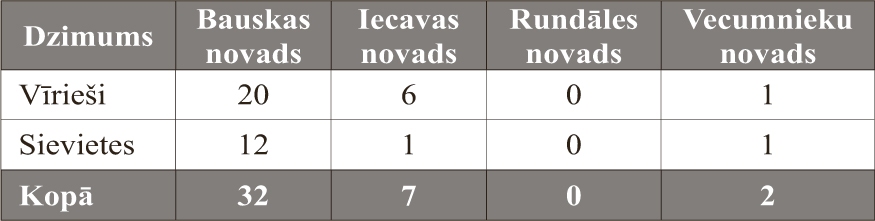 | Dzimums | Bauskas novads | Iecavas novads | Rundāles novads | Vecumnieku novads |
|---|---|---|---|---|
| Vīrieši | 20 | 6 | 0 | 1 |
| Sievietes | 12 | 1 | 0 | 1 |
| Kopā | 32 | 7 | 0 | 2 |